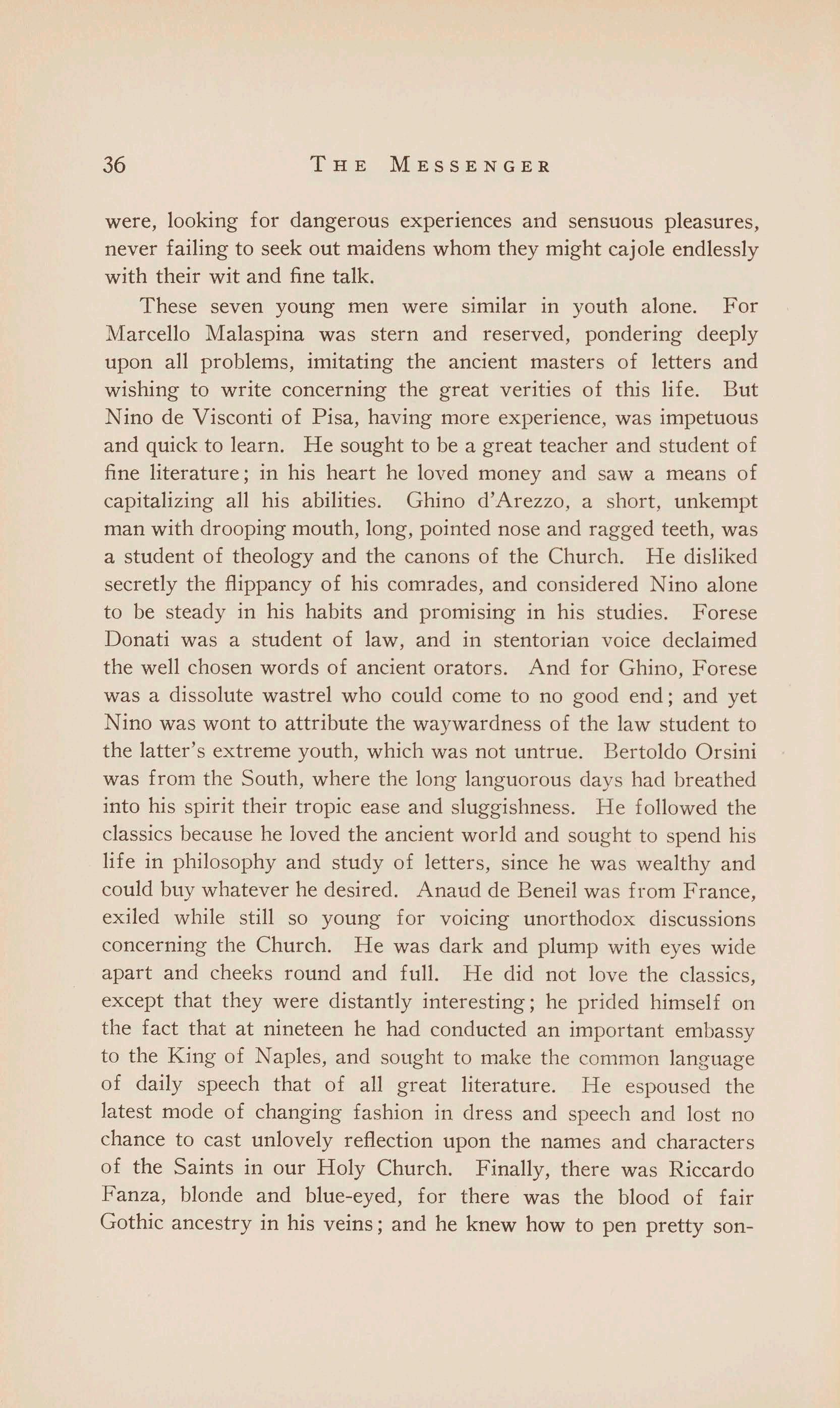 36 THE MESSENGER

were, looking for dangerous experiences and sensuous pleasures, never failing to seek out maidens whom they might cajole endlessly with their wit and fine talk.

These seven young men were similar in youth alone. For Marcello Malaspina was stern and reserved, pondering deeply upon all problems, imitating the ancient masters of letters and wishing to write concerning the great verities of this life. But Nino de Visconti of Pisa, having more experience, was impetuous and quick to learn. He sought to be a great teacher and student of fine literature; in his heart he loved money and saw a means of capitalizing all his abilities. Ghino d'Arezzo, a short, unkempt man with drooping mouth, long, pointed nose and ragged teeth, was a student of theology and the canons of the Church. He disliked secretly the flippancy of his comrades, and considered Nino alone to be steady in his habits and promising in his studies. Forese Donati was a student of law, and in stentorian voice declaimed the well chosen words of ancient orators. And for Ghino, Forese was a dissolute wastrel who could come to no good end; and yet Nino was wont to attribute the waywardness of the law student to the latter's extreme youth, which was not untrue. Bertoldo Orsini was from the South, where the long languorous days had breathed into his spirit their tropic ease and sluggishness. He followed the classics because he loved the ancient world and sought to spend his life in philosophy and study of letters, since he was wealthy and could buy whatever he desired. Anaud de Beneil was from France, exiled while still so young for voicing unorthodox discussions concerning the Church. He was dark and plump with eyes wide apart and cheeks round and full. He did not love the classics, except that they were distantly interesting; he prided himself on the fact that at nineteen he had conducted an important embassy to the King of Naples, and sought to make the common language of daily speech that of all great literature. He espoused the latest mode of changing fashion in dress and speech and lost no chance to cast unlovely reflection upon the names and characters of the Saints in our Holy Church. Finally, there was Riccardo Fanza, blonde and blue-eyed, for there was the blood of fair Gothic ancestry in his veins; and he knew how to pen pretty son-